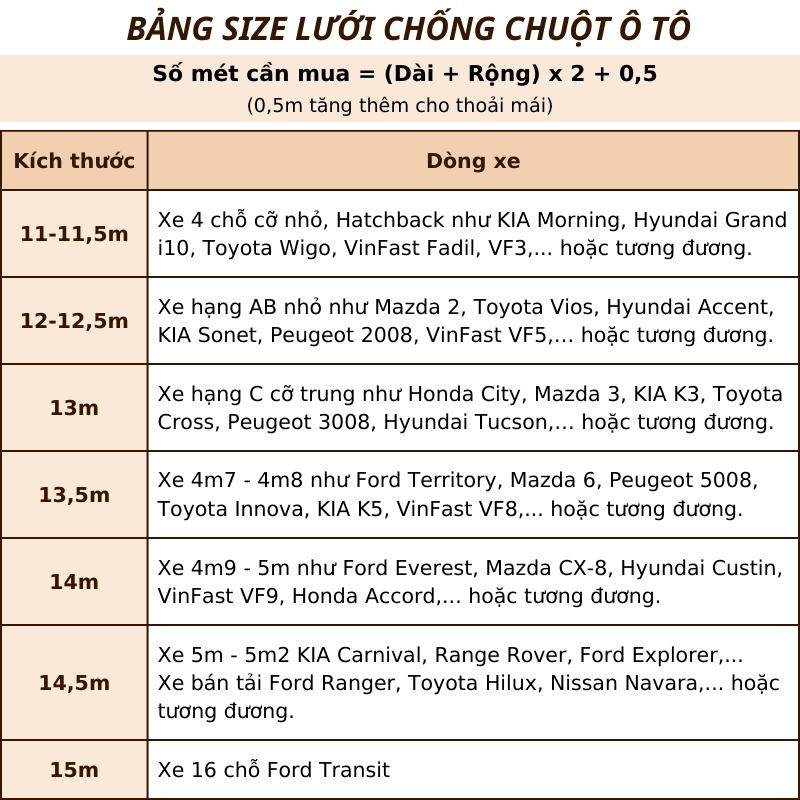 BẢNG SIZE LƯỚI CHỐNG CHUỘT Ô TÔ

Số mét cần mua = (Dài + Rộng) x 2 + 0,5
(0,5m tăng thêm cho thoải mái)

| Kích thước | Dòng xe |
|---|---|
| 11-11,5m | Xe 4 chỗ cỡ nhỏ, Hatchback như KIA Morning, Hyundai Grand i10, Toyota Wigo, VinFast Fadil, VF3,... hoặc tương đương. |
| 12-12,5m | Xe hạng AB nhỏ như Mazda 2, Toyota Vios, Hyundai Accent, KIA Sonet, Peugeot 2008, VinFast VF5,... hoặc tương đương. |
| 13m | Xe hạng C cỡ trung như Honda City, Mazda 3, KIA K3, Toyota Cross, Peugeot 3008, Hyundai Tucson,... hoặc tương đương. |
| 13,5m | Xe 4m7 - 4m8 như Ford Territory, Mazda 6, Peugeot 5008, Toyota Innova, KIA K5, VinFast VF8,... hoặc tương đương. |
| 14m | Xe 4m9 - 5m như Ford Everest, Mazda CX-8, Hyundai Custin, VinFast VF9, Honda Accord,... hoặc tương đương. |
| 14,5m | Xe 5m - 5m2 KIA Carnival, Range Rover, Ford Explorer,... Xe bán tải Ford Ranger, Toyota Hilux, Nissan Navara,... hoặc tương đương. |
| 15m | Xe 16 chỗ Ford Transit |